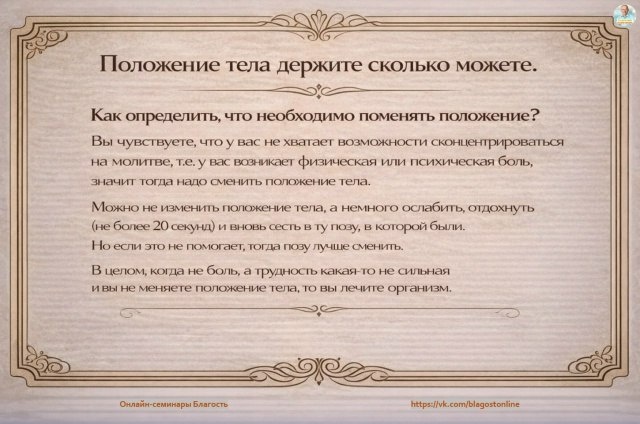 Положение тела держите сколько можете.

Как определить, что необходимо поменять положение?

Вы чувствуете, что у вас не хватает возможности сконцентрироваться на молитве, т.е. у вас возникает физическая или психическая боль, значит тогда надо сменить положение тела.

Можно не изменить положение тела, а немного ослабить, отдохнуть (не более 20 секунд) и вновь сесть в ту позу, в которой были. Но если это не помогает, тогда позу лучше сменить.

В целом, когда не боль, а трудность какая-то не сильная и вы не меняете положение тела, то вы лечите организм.

Онлайн-семинары Благость

https://vk.com/blagostonline